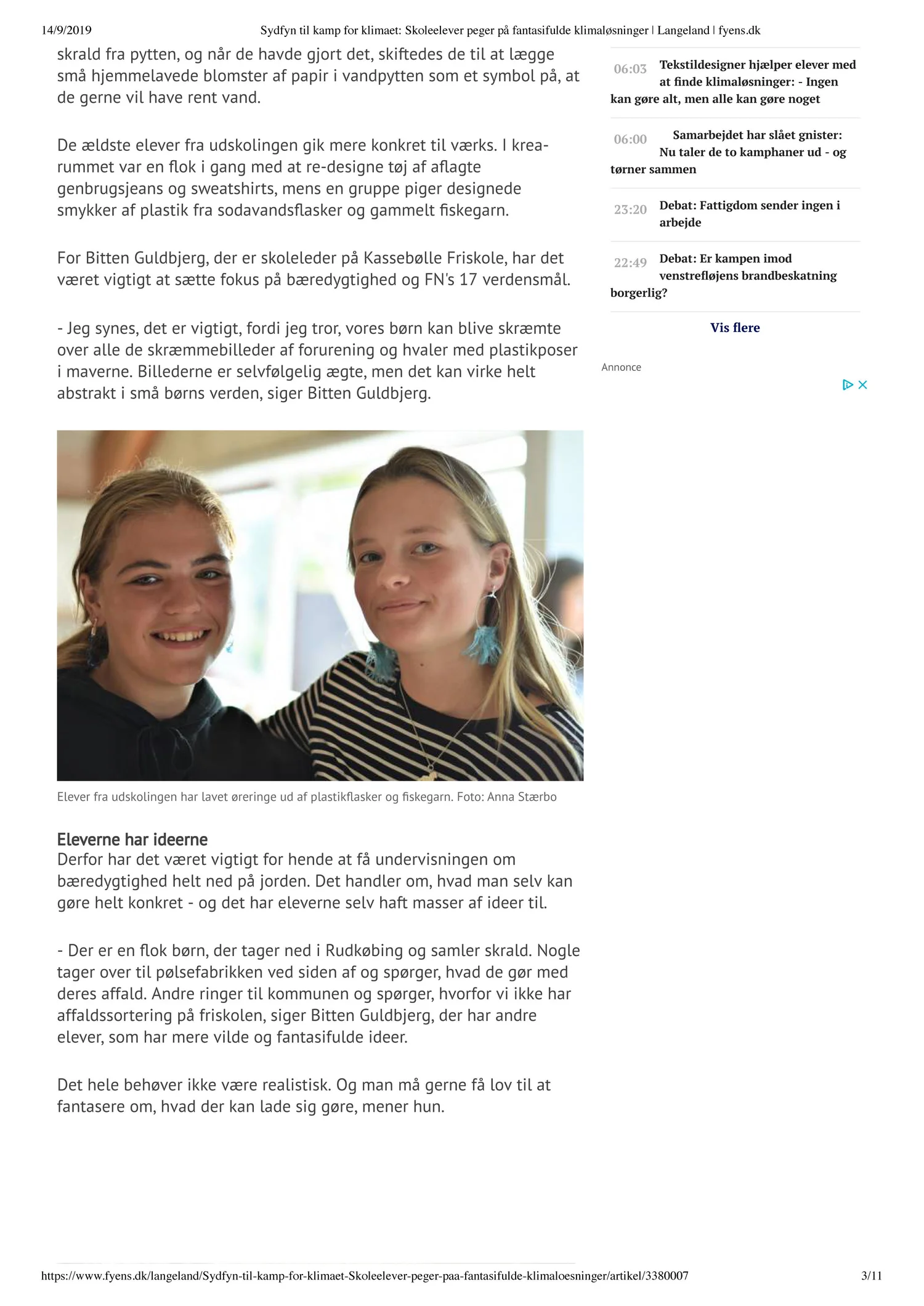 14/9/2019 Sydfyn til kamp for klimaet: Skoleelever peger på fantasifulde klimaløsninger | Langeland | fyens.dk

skrald fra pytten, og når de havde gjort det, skiftedes de til at lægge små hjemmelavede blomster af papir i vandpytten som et symbol på, at de gerne vil have rent vand.

De ældste elever fra udskolingen gik mere konkret til værks. I krea-rummet var en flok i gang med at re-designe tøj af aflagte genbrugsjeans og sweatshirts, mens en gruppe piger designede smykker af plastik fra sodavandsflasker og gammelt fiskegarn.

For Bitten Guldbjerg, der er skoleleder på Kassebølle Friskole, har det været vigtigt at sætte fokus på bæredygtighed og FN's 17 verdensmål.

- Jeg synes, det er vigtigt, fordi jeg tror, vores børn kan blive skræmte over alle de skræmmebilleder af forurening og hvaler med plastikposer i maverne. Billederne er selvfølgelig ægte, men det kan virke helt abstrakt i små børns verden, siger Bitten Guldbjerg.

Elever fra udskolingen har lavet øreringe ud af plastikflasker og fiskegarn. Foto: Anna Stærbo

Eleverne har ideerne
Derfor har det været vigtigt for hende at få undervisningen om bæredygtighed helt ned på jorden. Det handler om, hvad man selv kan gøre helt konkret - og det har eleverne selv haft masser af ideer til.

- Der er en flok børn, der tager ned i Rudkøbing og samler skrald. Nogle tager over til pølsefabrikken ved siden af og spørger, hvad de gør med deres affald. Andre ringer til kommunen og spørger, hvorfor vi ikke har affaldssortering på friskolen, siger Bitten Guldbjerg, der har andre elever, som har mere vilde og fantasifulde ideer.

Det hele behøver ikke være realistisk. Og man må gerne få lov til at fantasere om, hvad der kan lade sig gøre, mener hun.

06:03 Tekstildesigner hjælper elever med at finde klimaløsninger: - Ingen kan gøre alt, men alle kan gøre noget

06:00 Samarbejdet har slået gnister: Nu taler de to kamphaner ud - og tørner sammen

23:20 Debat: Fattigdom sender ingen i arbejde

22:49 Debat: Er kampen imod venstrefløjens brandbeskatning borgerlig?

Vis flere

Annonce

https://www.fyens.dk/langeland/Sydfyn-til-kamp-for-klimaet-Skoleelever-peger-paa-fantasifulde-klimaloesninger/artikel/3380007 3/11